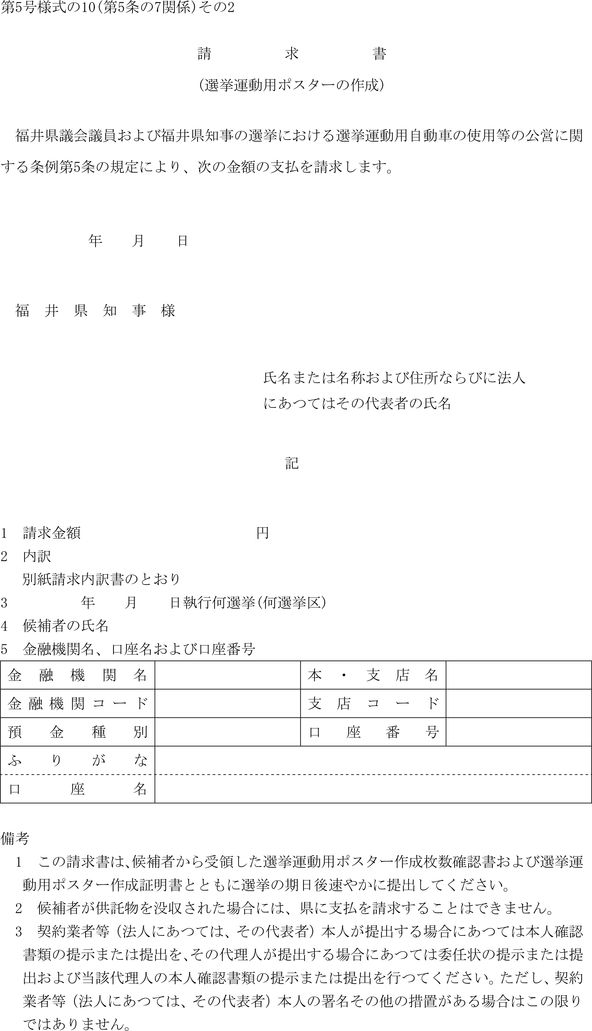 第5号様式の10(第5条の7関係)その2

請　　求　　書

(選挙運動用ポスターの作成)

福井県議会議員および福井県知事の選挙における選挙運動用自動車の使用等の公営に関する条例第5条の規定により、次の金額の支払を請求します。

年　月　日

福　井　県　知　事　様

氏名または名称および住所ならびに法人にあつてはその代表者の氏名

記

1　請求金額　　　　　円
2　内訳
別紙請求内訳書のとおり
3　　　年　月　日執行何選挙(何選挙区)
4　候補者の氏名
5　金融機関名、口座名および口座番号

| 金融機関名 | | 本・支店名 | |
|---|---|---|---|
| 金融機関コード | | 支店コード | |
| 預金種別 | | 口座番号 | |
| ふりがな | | | |
| 口座名 | | | |

備考
1　この請求書は、候補者から受領した選挙運動用ポスター作成枚数確認書および選挙運動用ポスター作成証明書とともに選挙の期日後速やかに提出してください。
2　候補者が供託物を没収された場合には、県に支払を請求することはできません。
3　契約業者等(法人にあつては、その代表者)本人が提出する場合にあつては本人確認書類の提示または提出を、その代理人が提出する場合にあつては委任状の提示または提出および当該代理人の本人確認書類の提示または提出を行つてください。ただし、契約業者等(法人にあつては、その代表者)本人の署名その他の措置がある場合はこの限りではありません。